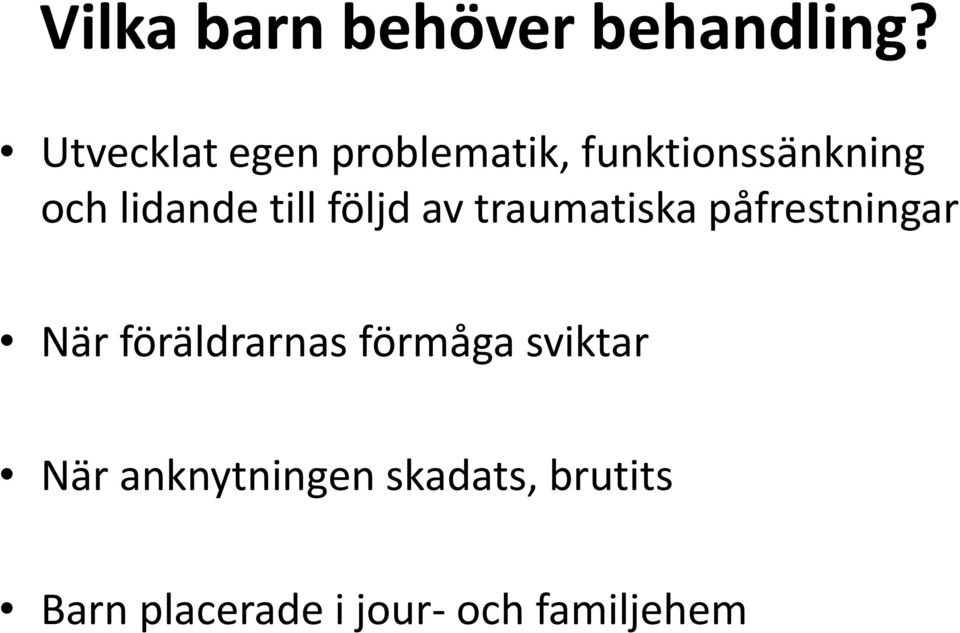 Vilka barn behöver behandling?

• Utvecklat egen problematik, funktionssänkning och lidande till följd av traumatiska påfrestningar

• När föräldrarnas förmåga sviktar

• När anknytningen skadats, brutits

• Barn placerade i jour- och familjehem